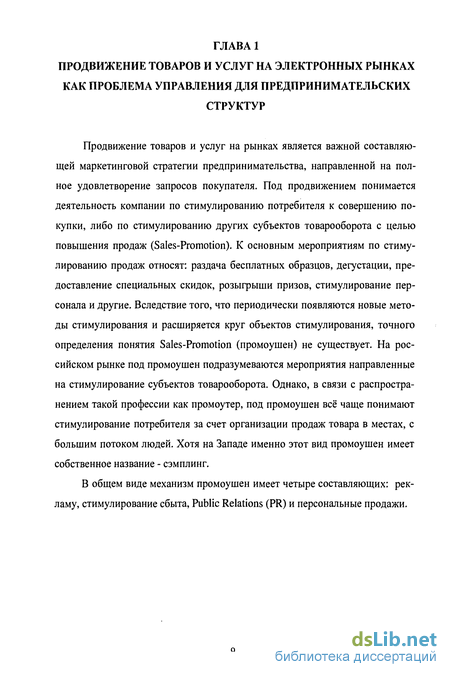 ГЛАВА 1
ПРОДВИЖЕНИЕ ТОВАРОВ И УСЛУГ НА ЭЛЕКТРОННЫХ РЫНКАХ КАК ПРОБЛЕМА УПРАВЛЕНИЯ ДЛЯ ПРЕДПРИНИМАТЕЛЬСКИХ СТРУКТУР

Продвижение товаров и услуг на рынках является важной составляющей маркетинговой стратегии предпринимательства, направленной на полное удовлетворение запросов покупателя. Под продвижением понимается деятельность компании по стимулированию потребителя к совершению покупки, либо по стимулированию других субъектов товарооборота с целью повышения продаж (Sales-Promotion). К основным мероприятиям по стимулированию продаж относят: раздача бесплатных образцов, дегустации, предоставление специальных скидок, розыгрыши призов, стимулирование персонала и другие. Вследствие того, что периодически появляются новые методы стимулирования и расширяется круг объектов стимулирования, точного определения понятия Sales-Promotion (промоушен) не существует. На российском рынке под промоушен подразумеваются мероприятия направленные на стимулирование субъектов товарооборота. Однако, в связи с распространением такой профессии как промоутер, под промоушен всё чаще понимают стимулирование потребителя за счет организации продаж товара в местах, с большим потоком людей. Хотя на Западе именно этот вид промоушен имеет собственное название - сэмплинг.

В общем виде механизм промоушен имеет четыре составляющих: рекламу, стимулирование сбыта, Public Relations (PR) и персональные продажи.

9

dsLib.net
библиотека диссертаций